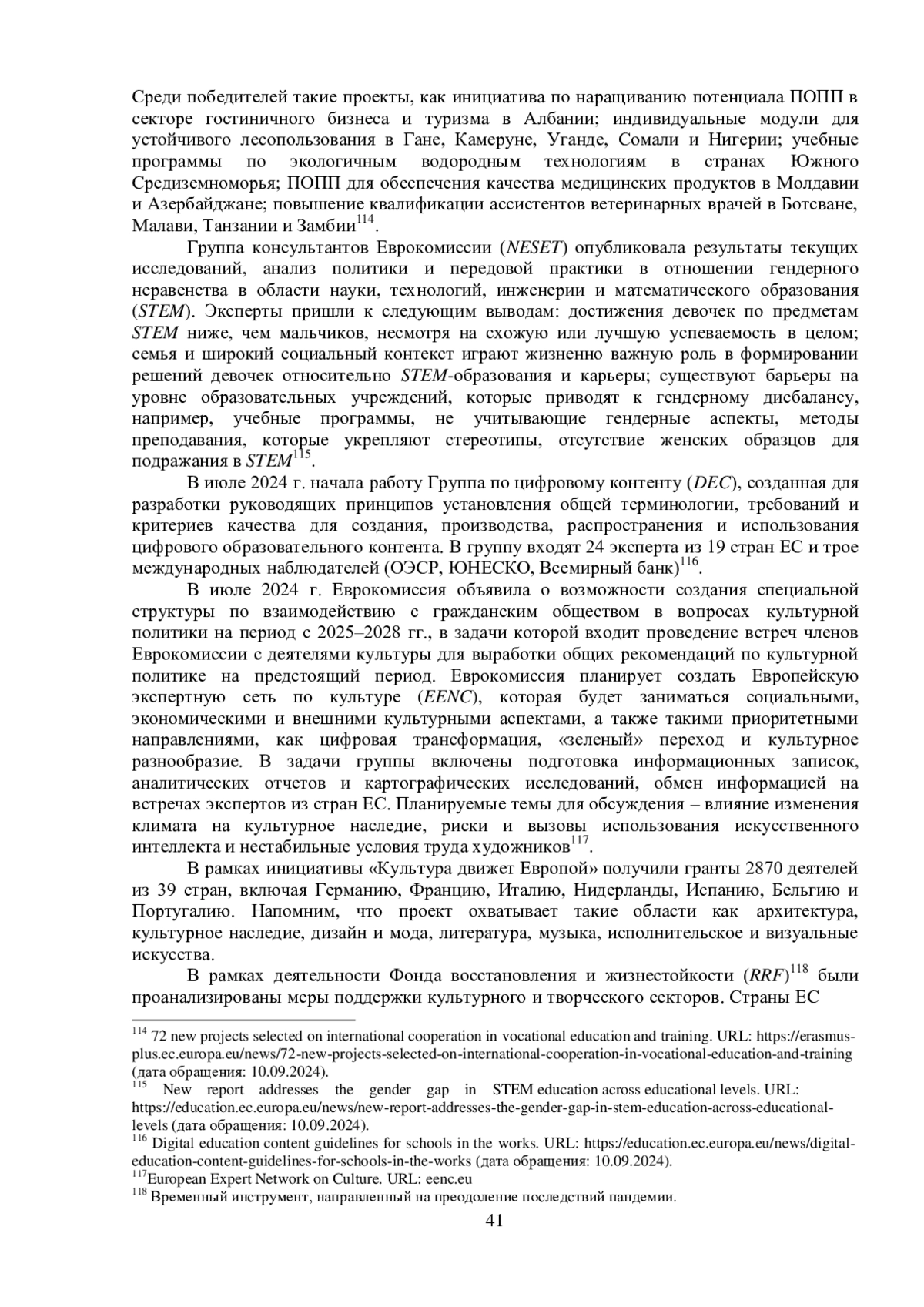 Среди победителей такие проекты, как инициатива по наращиванию потенциала ПОПП в секторе гостиничного бизнеса и туризма в Албании; индивидуальные модули для устойчивого лесопользования в Гане, Камеруне, Уганде, Сомали и Нигерии; учебные программы по экологичным водородным технологиям в странах Южного Средиземноморья; ПОПП для обеспечения качества медицинских продуктов в Молдавии и Азербайджане; повышение квалификации ассистентов ветеринарных врачей в Ботсване, Малави, Танзании и Замбии$^{114}$.

Группа консультантов Еврокомиссии (NESET) опубликовала результаты текущих исследований, анализ политики и передовой практики в отношении гендерного неравенства в области науки, технологий, инженерии и математического образования (STEM). Эксперты пришли к следующим выводам: достижения девочек по предметам STEM ниже, чем мальчиков, несмотря на схожую или лучшую успеваемость в целом; семья и широкий социальный контекст играют жизненно важную роль в формировании решений девочек относительно STEM-образования и карьеры; существуют барьеры на уровне образовательных учреждений, которые приводят к гендерному дисбалансу, например, учебные программы, не учитывающие гендерные аспекты, методы преподавания, которые укрепляют стереотипы, отсутствие женских образцов для подражания в STEM$^{115}$.

В июле 2024 г. начала работу Группа по цифровому контенту (DEC), созданная для разработки руководящих принципов установления общей терминологии, требований и критериев качества для создания, производства, распространения и использования цифрового образовательного контента. В группу входят 24 эксперта из 19 стран ЕС и трое международных наблюдателей (ОЭСР, ЮНЕСКО, Всемирный банк)$^{116}$.

В июле 2024 г. Еврокомиссия объявила о возможности создания специальной структуры по взаимодействию с гражданским обществом в вопросах культурной политики на период с 2025–2028 гг., в задачи которой входит проведение встреч членов Еврокомиссии с деятелями культуры для выработки общих рекомендаций по культурной политике на предстоящий период. Еврокомиссия планирует создать Европейскую экспертную сеть по культуре (EENC), которая будет заниматься социальными, экономическими и внешними культурными аспектами, а также такими приоритетными направлениями, как цифровая трансформация, «зеленый» переход и культурное разнообразие. В задачи группы включены подготовка информационных записок, аналитических отчетов и картографических исследований, обмен информацией на встречах экспертов из стран ЕС. Планируемые темы для обсуждения – влияние изменения климата на культурное наследие, риски и вызовы использования искусственного интеллекта и нестабильные условия труда художников$^{117}$.

В рамках инициативы «Культура движет Европой» получили гранты 2870 деятелей из 39 стран, включая Германию, Францию, Италию, Нидерланды, Испанию, Бельгию и Португалию. Напомним, что проект охватывает такие области как архитектура, культурное наследие, дизайн и мода, литература, музыка, исполнительское и визуальные искусства.

В рамках деятельности Фонда восстановления и жизнестойкости (RRF)$^{118}$ были проанализированы меры поддержки культурного и творческого секторов. Страны ЕС

$^{114}$ 72 new projects selected on international cooperation in vocational education and training. URL: https://erasmus-plus.ec.europa.eu/news/72-new-projects-selected-on-international-cooperation-in-vocational-education-and-training (дата обращения: 10.09.2024).
$^{115}$ New report addresses the gender gap in STEM education across educational levels. URL: https://education.ec.europa.eu/news/new-report-addresses-the-gender-gap-in-stem-education-across-educational-levels (дата обращения: 10.09.2024).
$^{116}$ Digital education content guidelines for schools in the works. URL: https://education.ec.europa.eu/news/digital-education-content-guidelines-for-schools-in-the-works (дата обращения: 10.09.2024).
$^{117}$European Expert Network on Culture. URL: eenc.eu
$^{118}$ Временный инструмент, направленный на преодоление последствий пандемии.

41